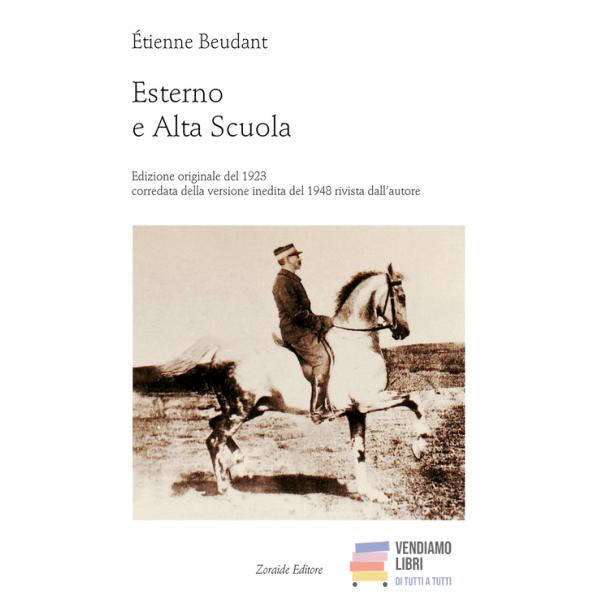 Étienne Beudant

Esterno
e Alta Scuola

Edizione originale del 1923
corredata della versione inedita del 1948 rivista dall'autore

Zoraide Editore

VENDIAMO
LIBRI
DI TUTTI A TUTTI